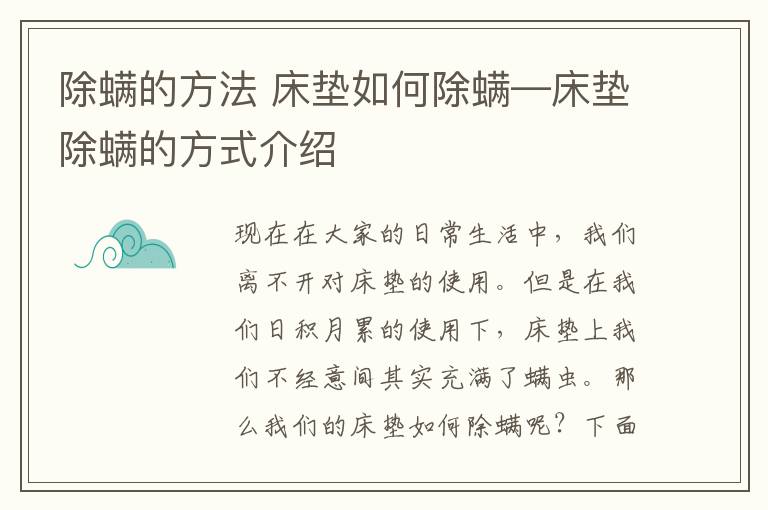 除螨的方法 床垫如何除螨—床垫除螨的方式介绍

现在在大家的日常生活中，我们离不开对床垫的使用。但是在我们日积月累的使用下，床垫上我们不经意间其实充满了螨虫。那么我们的床垫如何除螨呢？下面